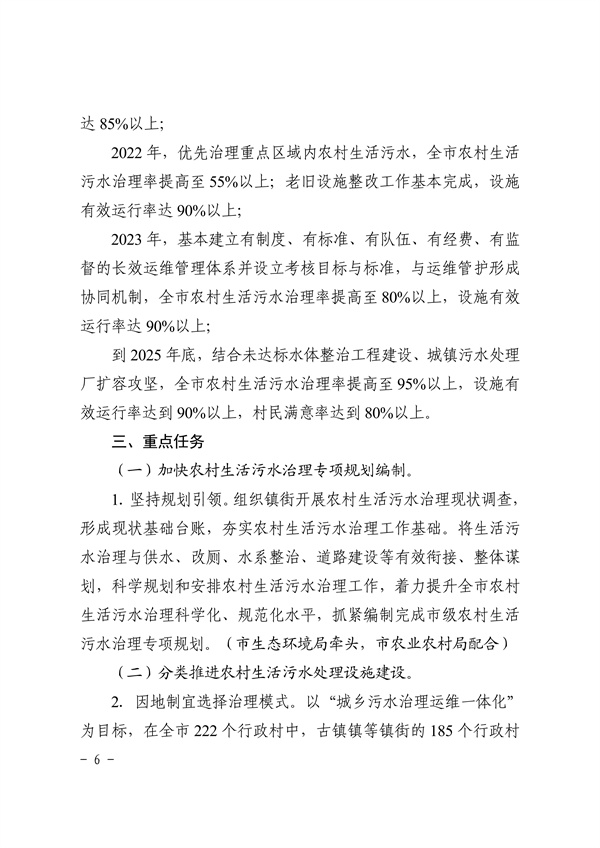 达 85%以上;

2022 年，优先治理重点区域内农村生活污水，全市农村生活污水治理率提高至 55%以上；老旧设施整改工作基本完成，设施有效运行率达 90%以上;

2023 年，基本建立有制度、有标准、有队伍、有经费、有监督的长效运维管理体系并设立考核目标与标准，与运维管护形成协同机制，全市农村生活污水治理率提高至 80%以上，设施有效运行率达 90%以上;

到 2025 年底，结合未达标水体整治工程建设、城镇污水处理厂扩容攻坚，全市农村生活污水治理率提高至 95%以上，设施有效运行率达到 90%以上，村民满意率达到 80%以上。

三、重点任务

（一）加快农村生活污水治理专项规划编制。

1. 坚持规划引领。组织镇街开展农村生活污水治理现状调查，形成现状基础台账，夯实农村生活污水治理工作基础。将生活污水治理与供水、改厕、水系整治、道路建设等有效衔接、整体谋划，科学规划和安排农村生活污水治理工作，着力提升全市农村生活污水治理科学化、规范化水平，抓紧编制完成市级农村生活污水治理专项规划。（市生态环境局牵头，市农业农村局配合）

（二）分类推进农村生活污水处理设施建设。

2. 因地制宜选择治理模式。以“城乡污水治理运维一体化”为目标，在全市 222 个行政村中，古镇镇等镇街的 185 个行政村

– 6 –